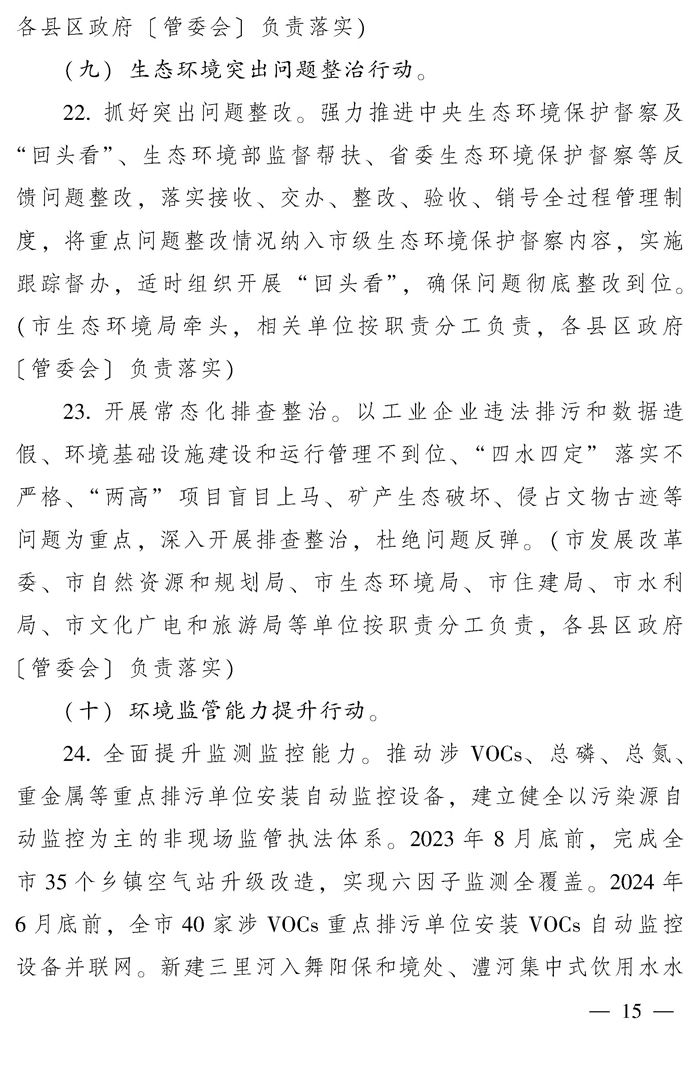 各县区政府〔管委会〕负责落实）

（九）生态环境突出问题整治行动。

22. 抓好突出问题整改。强力推进中央生态环境保护督察及“回头看”、生态环境部监督帮扶、省委生态环境保护督察等反馈问题整改，落实接收、交办、整改、验收、销号全过程管理制度，将重点问题整改情况纳入市级生态环境保护督察内容，实施跟踪督办，适时组织开展“回头看”，确保问题彻底整改到位。（市生态环境局牵头，相关单位按职责分工负责，各县区政府〔管委会〕负责落实）

23. 开展常态化排查整治。以工业企业违法排污和数据造假、环境基础设施建设和运行管理不到位、“四水四定”落实不严格、“两高”项目盲目上马、矿产生态破坏、侵占文物古迹等问题为重点，深入开展排查整治，杜绝问题反弹。（市发展改革委、市自然资源和规划局、市生态环境局、市住建局、市水利局、市文化广电和旅游局等单位按职责分工负责，各县区政府〔管委会〕负责落实）

（十）环境监管能力提升行动。

24. 全面提升监测监控能力。推动涉 VOCs、总磷、总氮、重金属等重点排污单位安装自动监控设备，建立健全以污染源自动监控为主的非现场监管执法体系。2023 年 8 月底前，完成全市 35 个乡镇空气站升级改造，实现六因子监测全覆盖。2024 年 6 月底前，全市 40 家涉 VOCs 重点排污单位安装 VOCs 自动监控设备并联网。新建三里河入舞阳保和境处、澧河集中式饮用水水

— 15 —